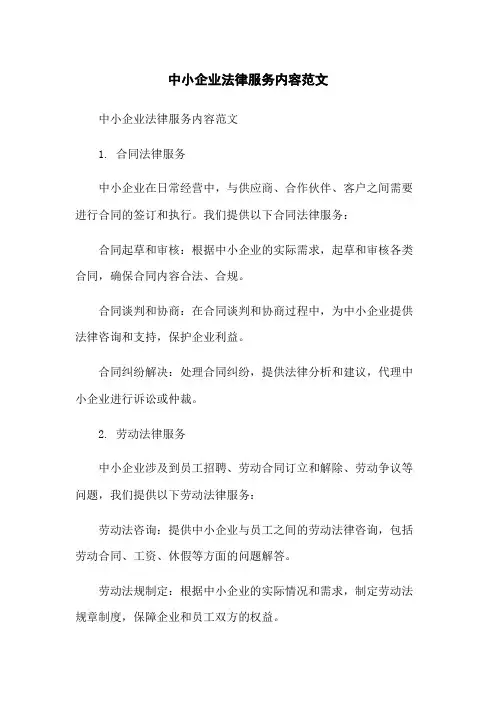 中小企业法律服务内容范文

中小企业法律服务内容范文

1. 合同法律服务

中小企业在日常经营中，与供应商、合作伙伴、客户之间需要进行合同的签订和执行。我们提供以下合同法律服务：

合同起草和审核：根据中小企业的实际需求，起草和审核各类合同，确保合同内容合法、合规。

合同谈判和协商：在合同谈判和协商过程中，为中小企业提供法律咨询和支持，保护企业利益。

合同纠纷解决：处理合同纠纷，提供法律分析和建议，代理中小企业进行诉讼或仲裁。

2. 劳动法律服务

中小企业涉及到员工招聘、劳动合同订立和解除、劳动争议等问题，我们提供以下劳动法律服务：

劳动法咨询：提供中小企业与员工之间的劳动法律咨询，包括劳动合同、工资、休假等方面的问题解答。

劳动法规制定：根据中小企业的实际情况和需求，制定劳动法规章制度，保障企业和员工双方的权益。